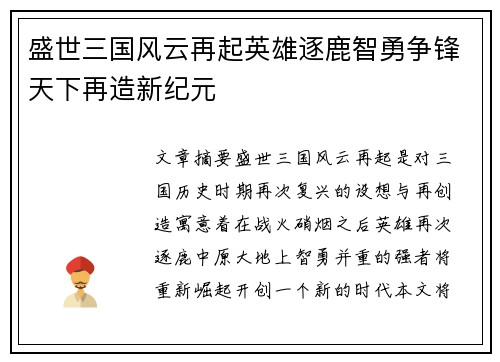 盛世三国风云再起英雄逐鹿智勇争锋天下再造新纪元

文章摘要盛世三国风云再起是对三国历史时期再次复兴的设想与再创造寓意着在战火硝烟之后英雄再次逐鹿中原大地上智勇并重的强者将重新崛起开创一个新的时代本文将